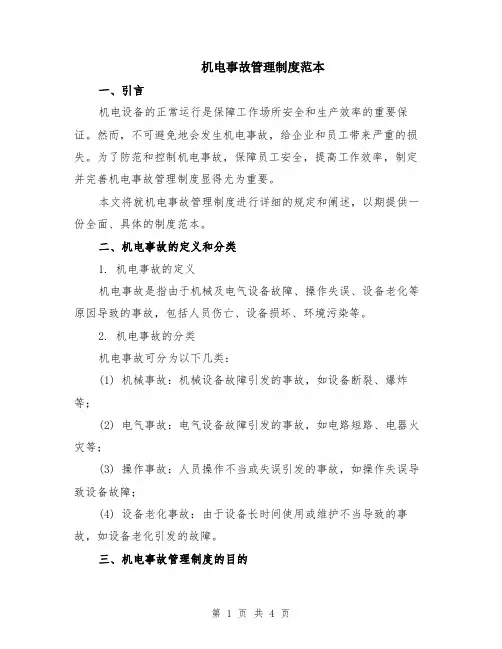 机电事故管理制度范本

一、引言

机电设备的正常运行是保障工作场所安全和生产效率的重要保证。然而，不可避免地会发生机电事故，给企业和员工带来严重的损失。为了防范和控制机电事故，保障员工安全，提高工作效率，制定并完善机电事故管理制度显得尤为重要。

本文将就机电事故管理制度进行详细的规定和阐述，以期提供一份全面、具体的制度范本。

二、机电事故的定义和分类

1. 机电事故的定义

机电事故是指由于机械及电气设备故障、操作失误、设备老化等原因导致的事故，包括人员伤亡、设备损坏、环境污染等。

2. 机电事故的分类

机电事故可分为以下几类：

(1) 机械事故：机械设备故障引发的事故，如设备断裂、爆炸等；

(2) 电气事故：电气设备故障引发的事故，如电路短路、电器火灾等；

(3) 操作事故：人员操作不当或失误引发的事故，如操作失误导致设备故障；

(4) 设备老化事故：由于设备长时间使用或维护不当导致的事故，如设备老化引发的故障。

三、机电事故管理制度的目的

第 1 页 共 4 页